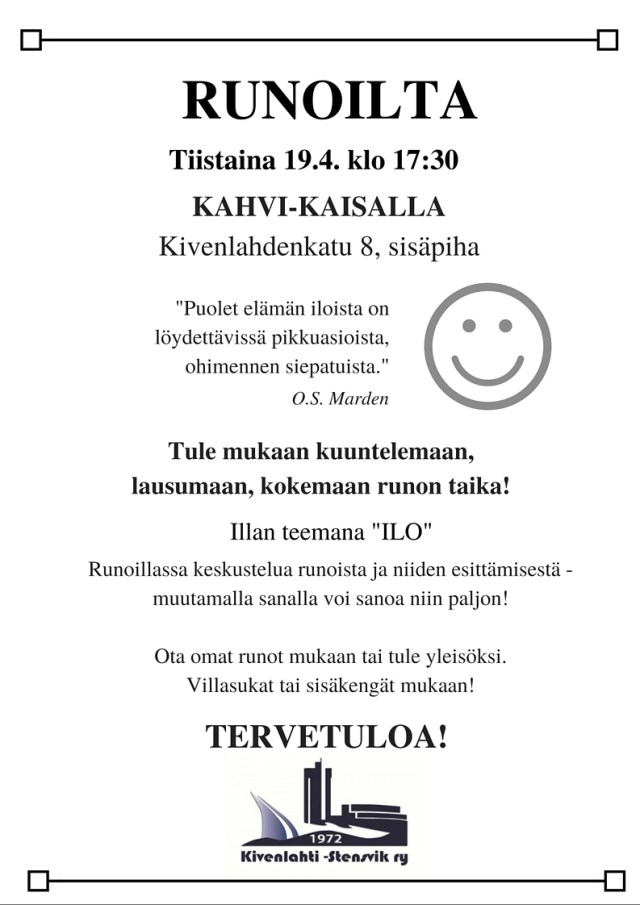 RUNOILTA

Tiistaina 19.4. klo 17:30

KAHVI-KAISALLA

Kivenlahdenkatu 8, sisäpiha

"Puolet elämän iloista on löydettävissä pikkuasioista, ohimennen siepatuista."
O.S. Marden

Tule mukaan kuuntelemaan, lausumaan, kokemaan runon taika!

Illan teemana "ILO"

Runoillassa keskustelua runoista ja niiden esittämisestä - muutamalla sanalla voi sanoa niin paljon!

Ota omat runot mukaan tai tule yleisöksi. Villasukat tai sisäkengät mukaan!

TERVETULOA!

1972
Kivenlahti -Stensvik ry